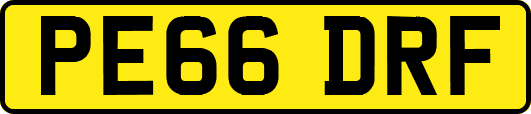 PE66 DRF